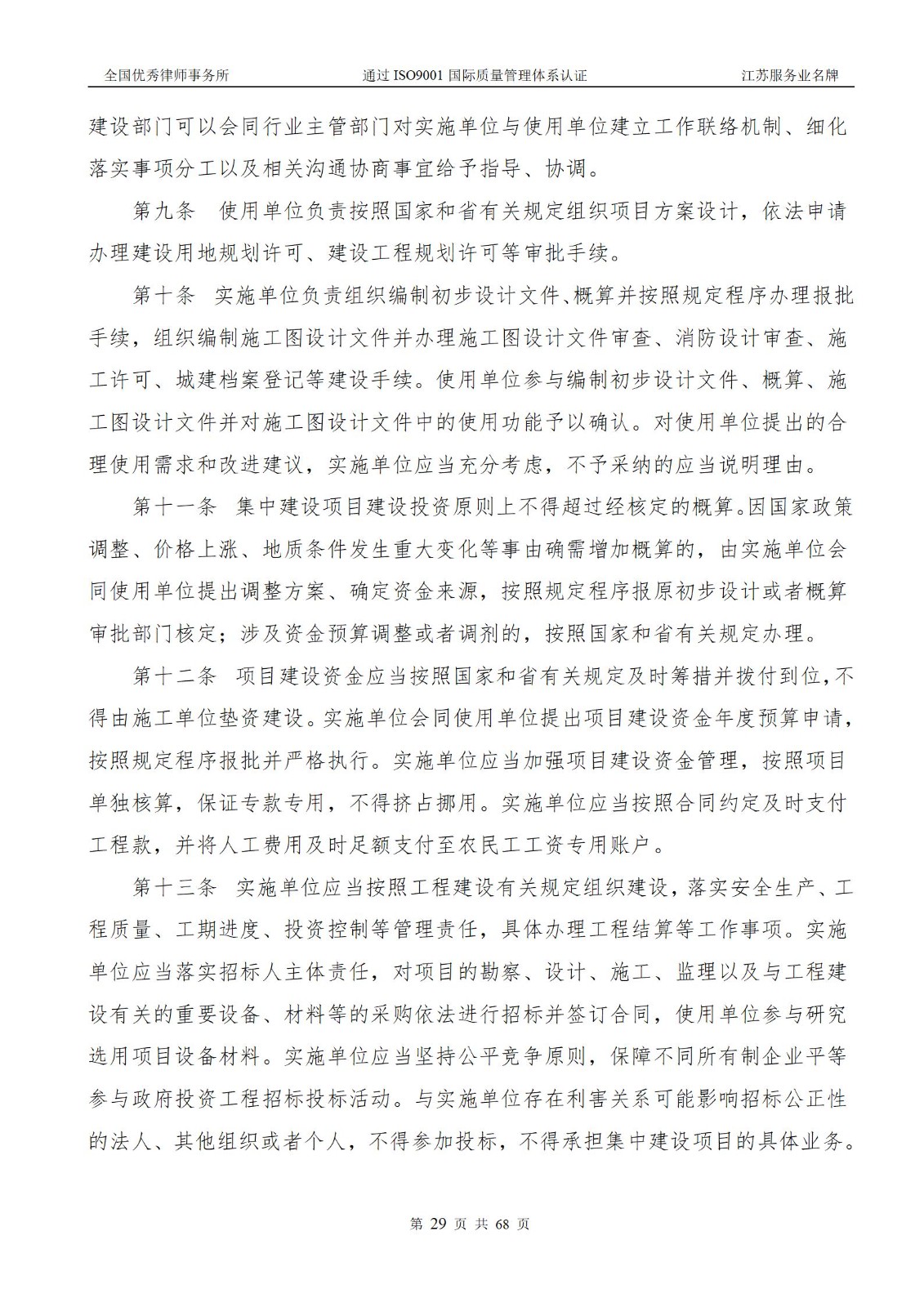 全国优秀律师事务所　　通过 ISO9001 国际质量管理体系认证　　江苏服务业名牌

建设部门可以会同行业主管部门对实施单位与使用单位建立工作联络机制、细化落实事项分工以及相关沟通协商事宜给予指导、协调。

第九条　使用单位负责按照国家和省有关规定组织项目方案设计，依法申请办理建设用地规划许可、建设工程规划许可等审批手续。

第十条　实施单位负责组织编制初步设计文件、概算并按照规定程序办理报批手续，组织编制施工图设计文件并办理施工图设计文件审查、消防设计审查、施工许可、城建档案登记等建设手续。使用单位参与编制初步设计文件、概算、施工图设计文件并对施工图设计文件中的使用功能予以确认。对使用单位提出的合理使用需求和改进建议，实施单位应当充分考虑，不予采纳的应当说明理由。

第十一条　集中建设项目建设投资原则上不得超过经核定的概算。因国家政策调整、价格上涨、地质条件发生重大变化等事由确需增加概算的，由实施单位会同使用单位提出调整方案、确定资金来源，按照规定程序报原初步设计或者概算审批部门核定；涉及资金预算调整或者调剂的，按照国家和省有关规定办理。

第十二条　项目建设资金应当按照国家和省有关规定及时筹措并拨付到位，不得由施工单位垫资建设。实施单位会同使用单位提出项目建设资金年度预算申请，按照规定程序报批并严格执行。实施单位应当加强项目建设资金管理，按照项目单独核算，保证专款专用，不得挤占挪用。实施单位应当按照合同约定及时支付工程款，并将人工费用及时足额支付至农民工工资专用账户。

第十三条　实施单位应当按照工程建设有关规定组织建设，落实安全生产、工程质量、工期进度、投资控制等管理责任，具体办理工程结算等工作事项。实施单位应当落实招标人主体责任，对项目的勘察、设计、施工、监理以及与工程建设有关的重要设备、材料等的采购依法进行招标并签订合同，使用单位参与研究选用项目设备材料。实施单位应当坚持公平竞争原则，保障不同所有制企业平等参与政府投资工程招标投标活动。与实施单位存在利害关系可能影响招标公正性的法人、其他组织或者个人，不得参加投标，不得承担集中建设项目的具体业务。

第 29 页 共 68 页